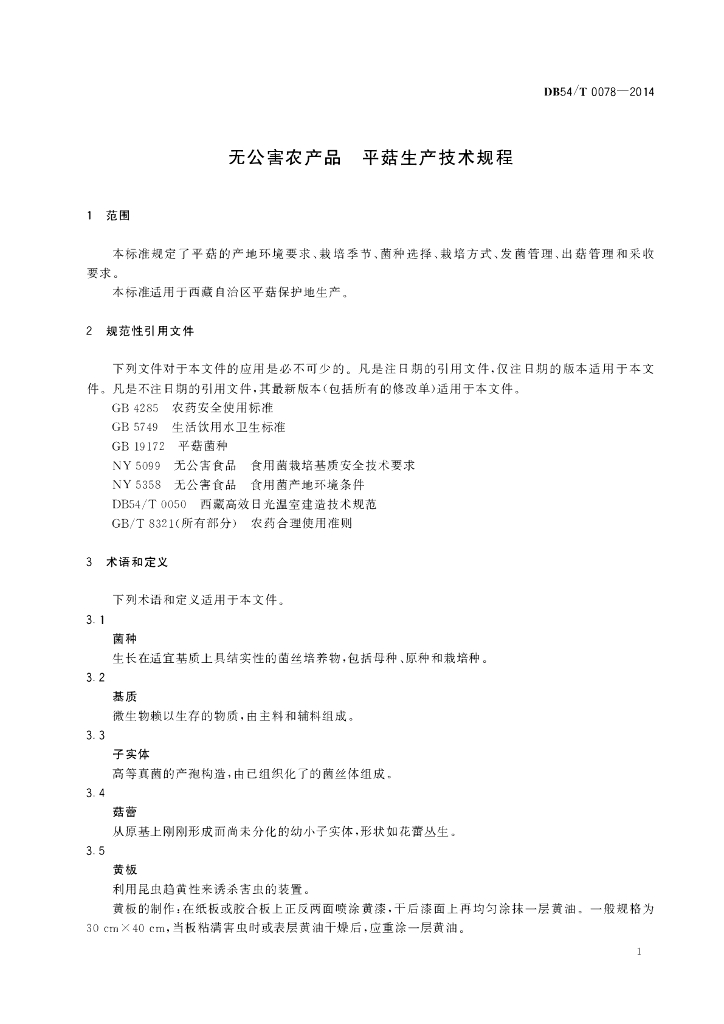 DB54/T 0078—2014

无公害农产品　平菇生产技术规程

1　范围

本标准规定了平菇的产地环境要求、栽培季节、菌种选择、栽培方式、发菌管理、出菇管理和采收要求。

本标准适用于西藏自治区平菇保护地生产。

2　规范性引用文件

下列文件对于本文件的应用是必不可少的。凡是注日期的引用文件，仅注日期的版本适用于本文件。凡是不注日期的引用文件，其最新版本(包括所有的修改单)适用于本文件。

GB 4285　农药安全使用标准

GB 5749　生活饮用水卫生标准

GB 19172　平菇菌种

NY 5099　无公害食品　食用菌栽培基质安全技术要求

NY 5358　无公害食品　食用菌产地环境条件

DB54/T 0050　西藏高效日光温室建造技术规范

GB/T 8321(所有部分)　农药合理使用准则

3　术语和定义

下列术语和定义适用于本文件。

3.1

菌种

生长在适宜基质上具结实性的菌丝培养物，包括母种、原种和栽培种。

3.2

基质

微生物赖以生存的物质，由主料和辅料组成。

3.3

子实体

高等真菌的产孢构造，由已组织化了的菌丝体组成。

3.4

菇蕾

从原基上刚刚形成而尚未分化的幼小子实体，形状如花蕾丛生。

3.5

黄板

利用昆虫趋黄性来诱杀害虫的装置。

黄板的制作：在纸板或胶合板上正反两面喷涂黄漆，干后漆面上再均匀涂抹一层黄油。一般规格为30 cm×40 cm，当板粘满害虫时或表层黄油干燥后，应重涂一层黄油。

1